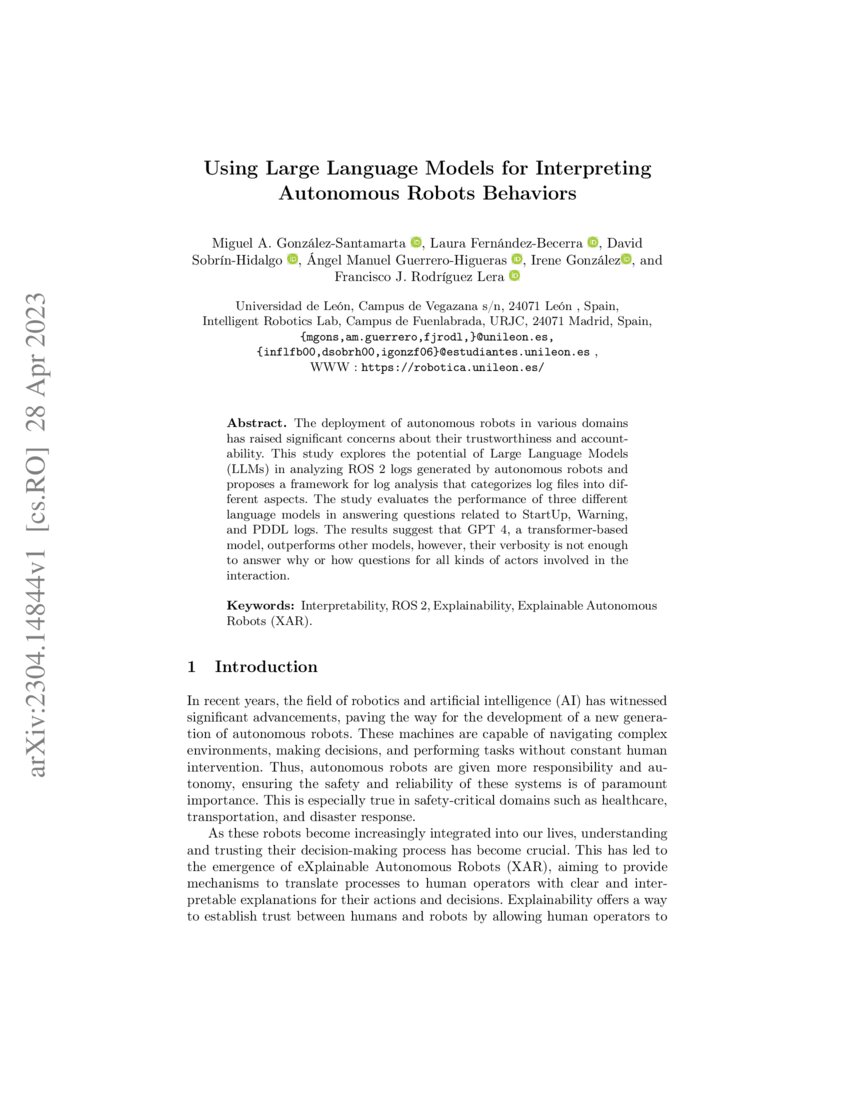 arXiv:2304.14844v1 [cs.RO] 28 Apr 2023

Using Large Language Models for Interpreting Autonomous Robots Behaviors

Miguel A. González-Santamarta, Laura Fernández-Becerra, David Sobrín-Hidalgo, Ángel Manuel Guerrero-Higueras, Irene González, and Francisco J. Rodríguez Lera

Universidad de León, Campus de Vegazana s/n, 24071 León , Spain,
Intelligent Robotics Lab, Campus de Fuenlabrada, URJC, 24071 Madrid, Spain,
{mgons,am.guerrero,fjrodl,}@unileon.es,
{inflfb00,dsobrh00,igonzf06}@estudiantes.unileon.es ,
WWW : https://robotica.unileon.es/

Abstract. The deployment of autonomous robots in various domains has raised significant concerns about their trustworthiness and accountability. This study explores the potential of Large Language Models (LLMs) in analyzing ROS 2 logs generated by autonomous robots and proposes a framework for log analysis that categorizes log files into different aspects. The study evaluates the performance of three different language models in answering questions related to StartUp, Warning, and PDDL logs. The results suggest that GPT 4, a transformer-based model, outperforms other models, however, their verbosity is not enough to answer why or how questions for all kinds of actors involved in the interaction.

Keywords: Interpretability, ROS 2, Explainability, Explainable Autonomous Robots (XAR).

1 Introduction

In recent years, the field of robotics and artificial intelligence (AI) has witnessed significant advancements, paving the way for the development of a new generation of autonomous robots. These machines are capable of navigating complex environments, making decisions, and performing tasks without constant human intervention. Thus, autonomous robots are given more responsibility and autonomy, ensuring the safety and reliability of these systems is of paramount importance. This is especially true in safety-critical domains such as healthcare, transportation, and disaster response.

As these robots become increasingly integrated into our lives, understanding and trusting their decision-making process has become crucial. This has led to the emergence of eXplainable Autonomous Robots (XAR), aiming to provide mechanisms to translate processes to human operators with clear and interpretable explanations for their actions and decisions. Explainability offers a way to establish trust between humans and robots by allowing human operators to